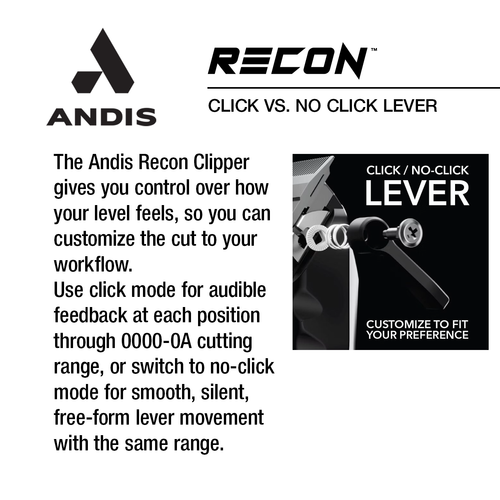 ANDIS

RECON™

CLICK VS. NO CLICK LEVER

The Andis Recon Clipper gives you control over how your level feels, so you can customize the cut to your workflow.
Use click mode for audible feedback at each position through 0000-0A cutting range, or switch to no-click mode for smooth, silent, free-form lever movement with the same range.

CLICK / NO-CLICK
LEVER

CUSTOMIZE TO FIT YOUR PREFERENCE